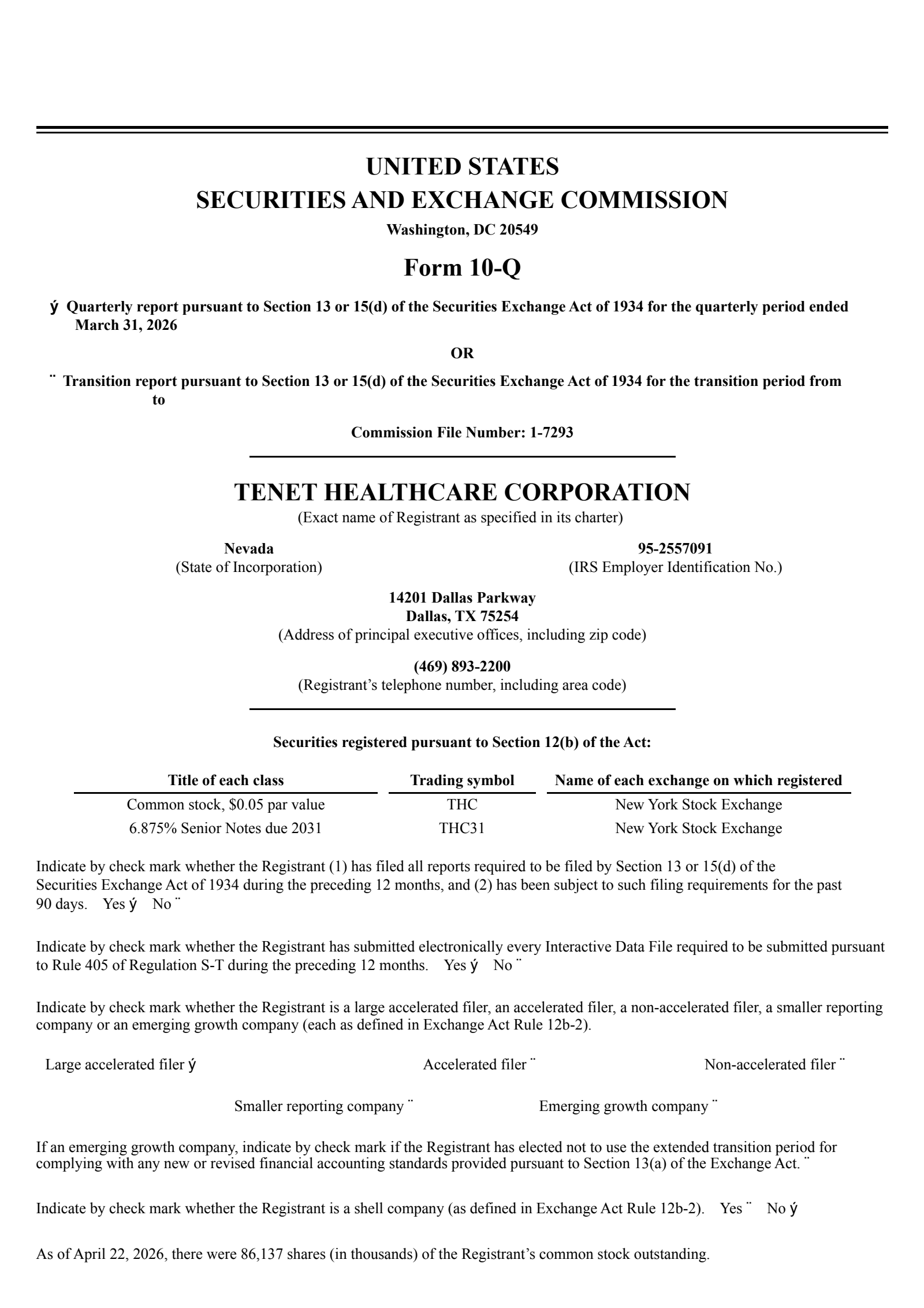 UNITED STATES
SECURITIES AND EXCHANGE COMMISSION
Washington, DC 20549

Form 10-Q

ý Quarterly report pursuant to Section 13 or 15(d) of the Securities Exchange Act of 1934 for the quarterly period ended March 31, 2026

OR

¨ Transition report pursuant to Section 13 or 15(d) of the Securities Exchange Act of 1934 for the transition period from to

Commission File Number: 1-7293

TENET HEALTHCARE CORPORATION
(Exact name of Registrant as specified in its charter)

Nevada
(State of Incorporation)

95-2557091
(IRS Employer Identification No.)

14201 Dallas Parkway
Dallas, TX 75254
(Address of principal executive offices, including zip code)

(469) 893-2200
(Registrant’s telephone number, including area code)

Securities registered pursuant to Section 12(b) of the Act:

| Title of each class | Trading symbol | Name of each exchange on which registered |
|---|---|---|
| Common stock, $0.05 par value | THC | New York Stock Exchange |
| 6.875% Senior Notes due 2031 | THC31 | New York Stock Exchange |

Indicate by check mark whether the Registrant (1) has filed all reports required to be filed by Section 13 or 15(d) of the Securities Exchange Act of 1934 during the preceding 12 months, and (2) has been subject to such filing requirements for the past 90 days. Yes ý No ¨

Indicate by check mark whether the Registrant has submitted electronically every Interactive Data File required to be submitted pursuant to Rule 405 of Regulation S-T during the preceding 12 months. Yes ý No ¨

Indicate by check mark whether the Registrant is a large accelerated filer, an accelerated filer, a non-accelerated filer, a smaller reporting company or an emerging growth company (each as defined in Exchange Act Rule 12b-2).

Large accelerated filer ý Accelerated filer ¨ Non-accelerated filer ¨

Smaller reporting company ¨ Emerging growth company ¨

If an emerging growth company, indicate by check mark if the Registrant has elected not to use the extended transition period for complying with any new or revised financial accounting standards provided pursuant to Section 13(a) of the Exchange Act. ¨

Indicate by check mark whether the Registrant is a shell company (as defined in Exchange Act Rule 12b-2). Yes ¨ No ý

As of April 22, 2026, there were 86,137 shares (in thousands) of the Registrant’s common stock outstanding.